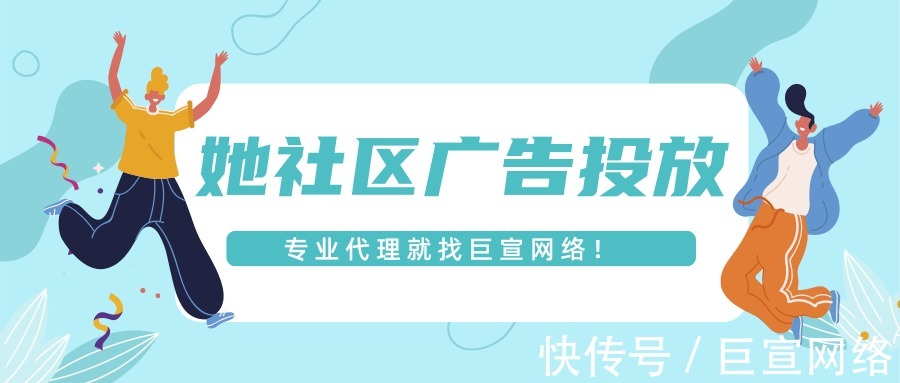 她社区广告投放

专业代理就找巨宣网络！

快传号 / 巨宣网络